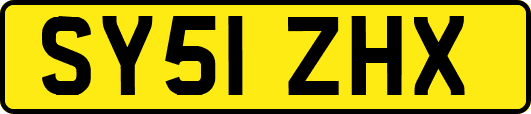 SY51 ZHX